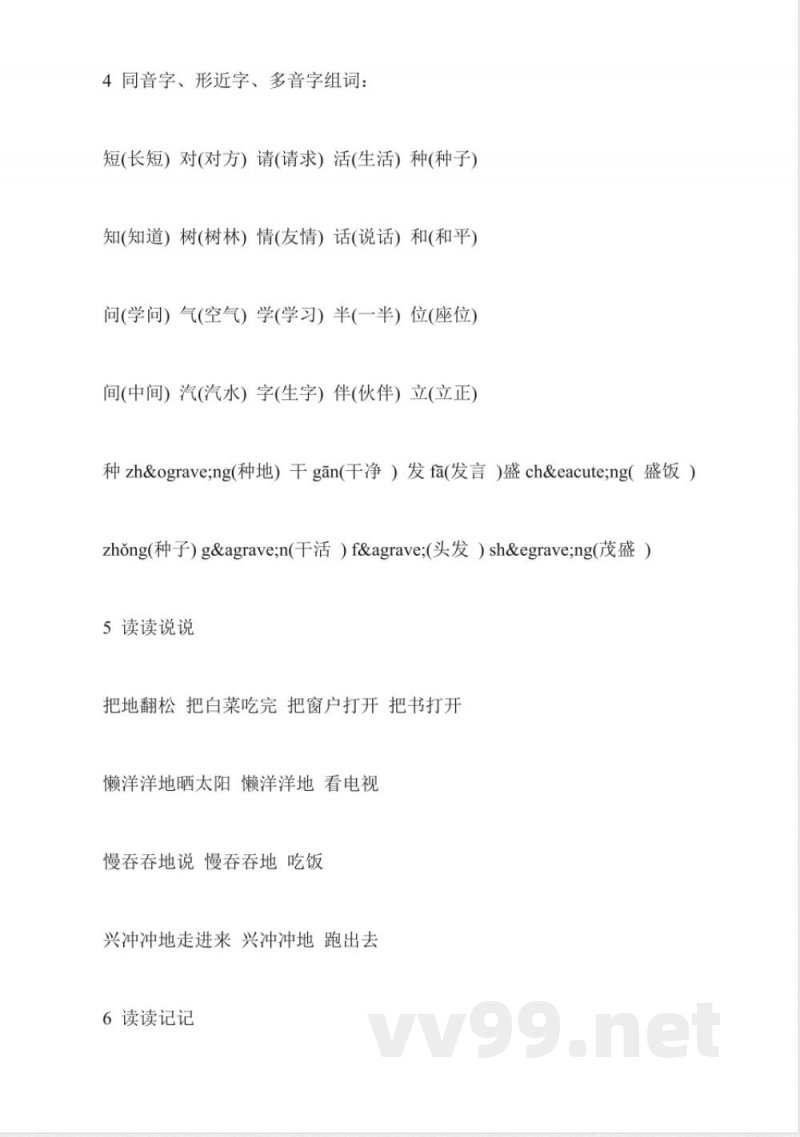 4 同音字、形近字、多音字组词：

短(长短) 对(对方) 请(请求) 活(生活) 种(种子)

知(知道) 树(树林) 情(友情) 话(说话) 和(和平)

问(学问) 气(空气) 学(学习) 半(一半) 位(座位)

间(中间) 汽(汽水) 字(生字) 伴(伙伴) 立(立正)

种 zh&ograve;ng(种地) 干 gān(干净 ) 发 fā(发言 )盛 ch&eacute;ng( 盛饭 )

zhǒng(种子) g&agrave;n(干活 ) f&agrave;(头发 ) sh&egrave;ng(茂盛 )

5 读读说说

把地翻松 把白菜吃完 把窗户打开 把书打开

懒洋洋地晒太阳 懒洋洋地 看电视

慢吞吞地说 慢吞吞地 吃饭

兴冲冲地走进来 兴冲冲地 跑出去

6 读读记记

vv99.net